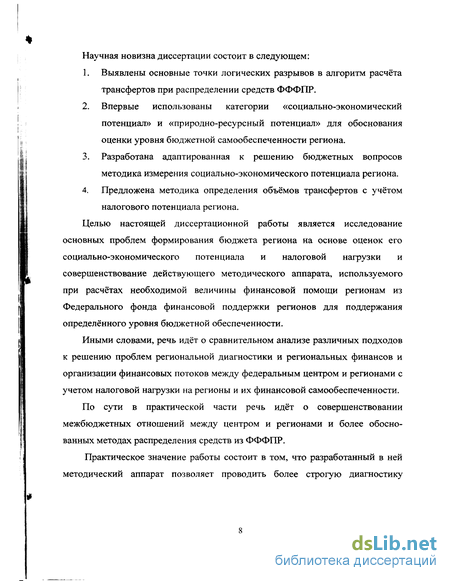 Научная новизна диссертации состоит в следующем:

1. Выявлены основные точки логических разрывов в алгоритм расчёта трансфертов при распределении средств ФФФПР.

2. Впервые использованы категории «социально-экономический потенциал» и «природно-ресурсный потенциал» для обоснования оценки уровня бюджетной самообеспеченности региона.

3. Разработана адаптированная к решению бюджетных вопросов методика измерения социально-экономического потенциала региона.

4. Предложена методика определения объёмов трансфертов с учётом налогового потенциала региона.

Целью настоящей диссертационной работы является исследование основных проблем формирования бюджета региона на основе оценок его социально-экономического потенциала и налоговой нагрузки и совершенствование действующего методического аппарата, используемого при расчётах необходимой величины финансовой помощи регионам из Федерального фонда финансовой поддержки регионов для поддержания определённого уровня бюджетной обеспеченности.

Иными словами, речь идёт о сравнительном анализе различных подходов к решению проблем региональной диагностики и региональных финансов и организации финансовых потоков между федеральным центром и регионами с учетом налоговой нагрузки на регионы и их финансовой самообеспеченности.

По сути в практической части речь идёт о совершенствовании межбюджетных отношений между центром и регионами и более обоснованных методах распределения средств из ФФФПР.

Практическое значение работы состоит в том, что разработанный в ней методический аппарат позволяет проводить более строгую диагностику

8

dsLib.net
библиотека диссертаций